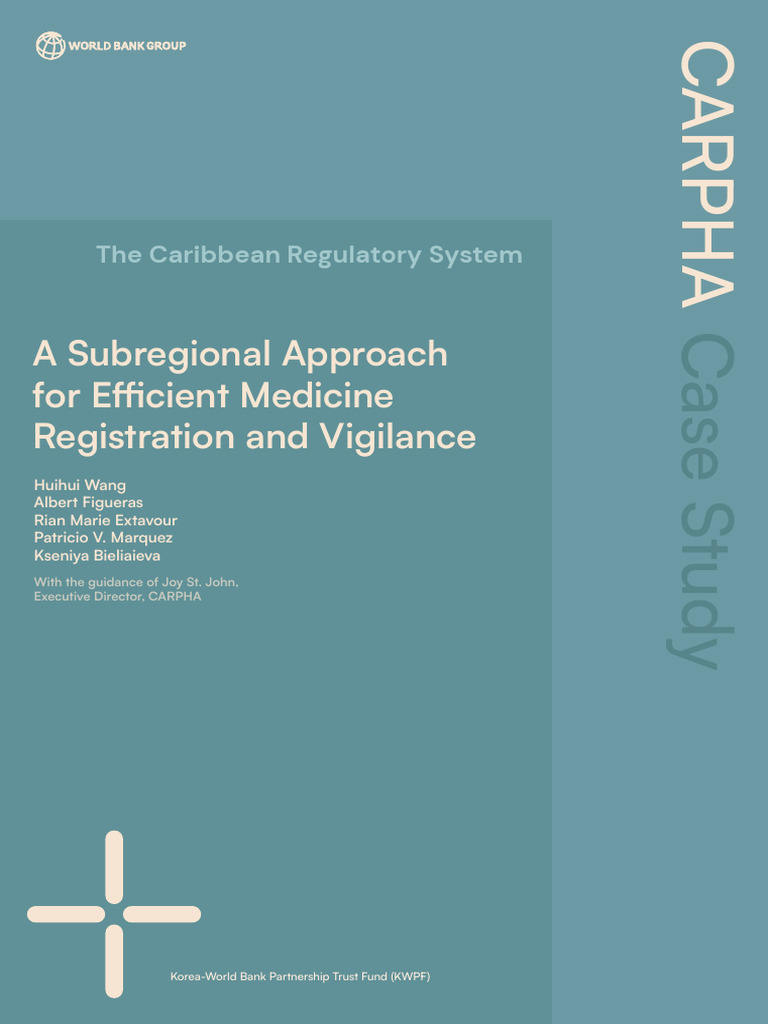 WORLD BANK GROUP

CARPHA Case Study

The Caribbean Regulatory System

A Subregional Approach for Efficient Medicine Registration and Vigilance

Huihui Wang
Albert Figueras
Rian Marie Extavour
Patricio V. Marquez
Kseniya Bieliaieva

With the guidance of Joy St. John, Executive Director, CARPHA

Korea-World Bank Partnership Trust Fund (KWPF)